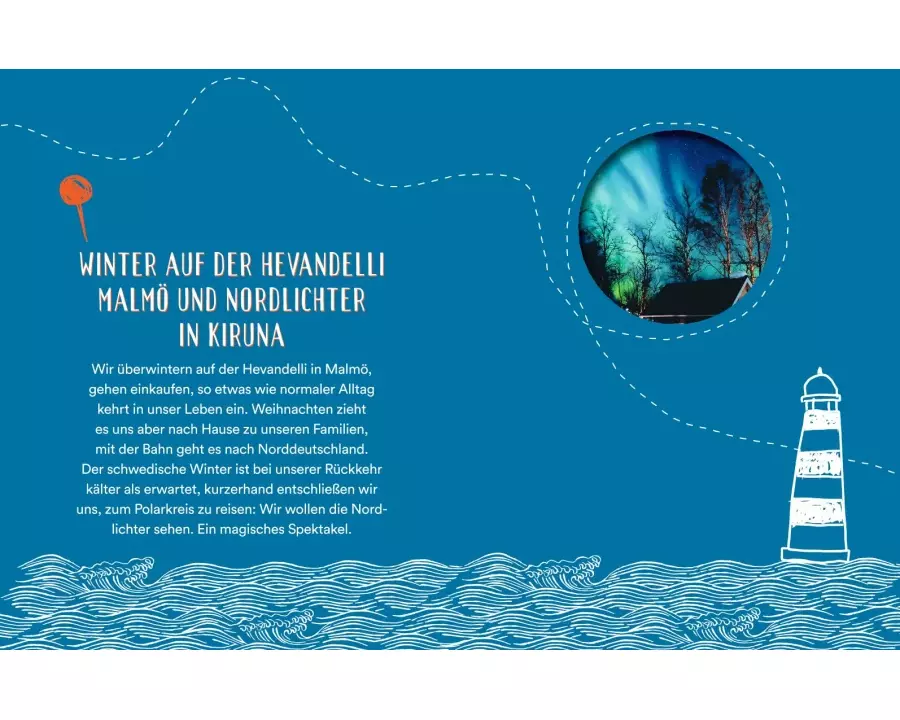 WINTER AUF DER HEVANDELLI
MALMÖ UND NORDLICHTER
IN KIRUNA

Wir überwintern auf der Hevandelli in Malmö, gehen einkaufen, so etwas wie normaler Alltag kehrt in unser Leben ein. Weihnachten zieht es uns aber nach Hause zu unseren Familien, mit der Bahn geht es nach Norddeutschland. Der schwedische Winter ist bei unserer Rückkehr kälter als erwartet, kurzerhand entschließen wir uns, zum Polarkreis zu reisen: Wir wollen die Nordlichter sehen. Ein magisches Spektakel.